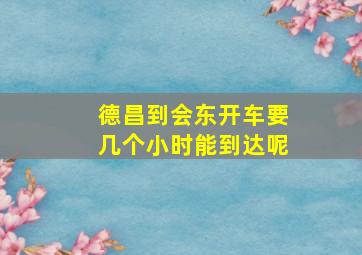 德昌到会东开车要几个小时能到达呢